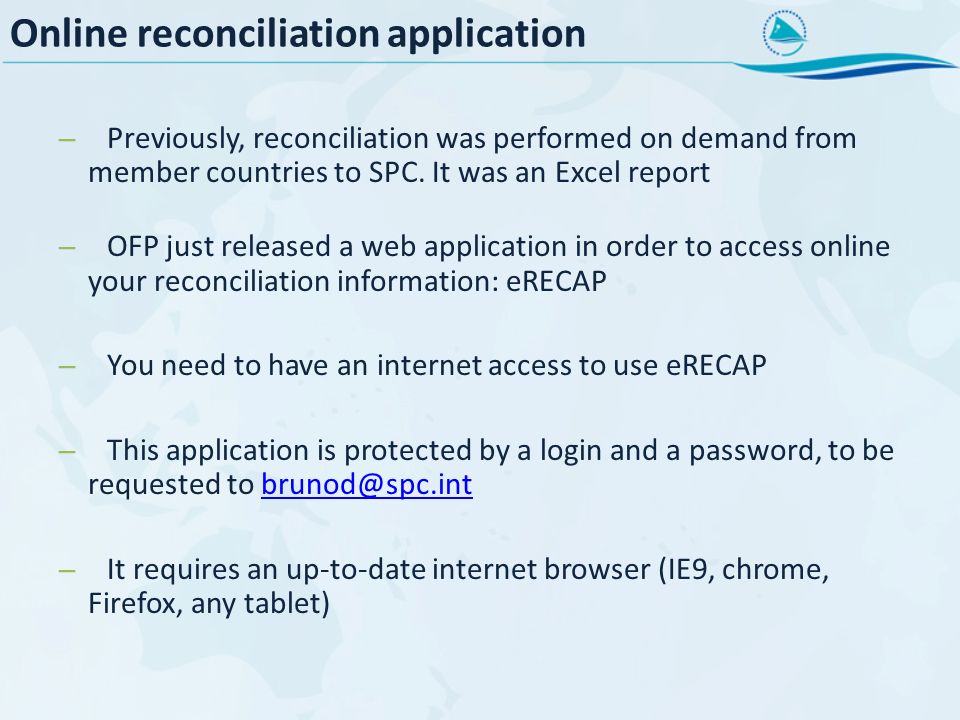 Online reconciliation application

– Previously, reconciliation was performed on demand from member countries to SPC. It was an Excel report

– OFP just released a web application in order to access online your reconciliation information: eRECAP

– You need to have an internet access to use eRECAP

– This application is protected by a login and a password, to be requested to brunod@spc.int

– It requires an up-to-date internet browser (IE9, chrome, Firefox, any tablet)